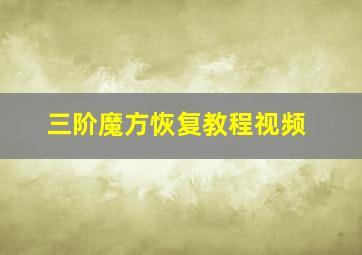 三阶魔方恢复教程视频